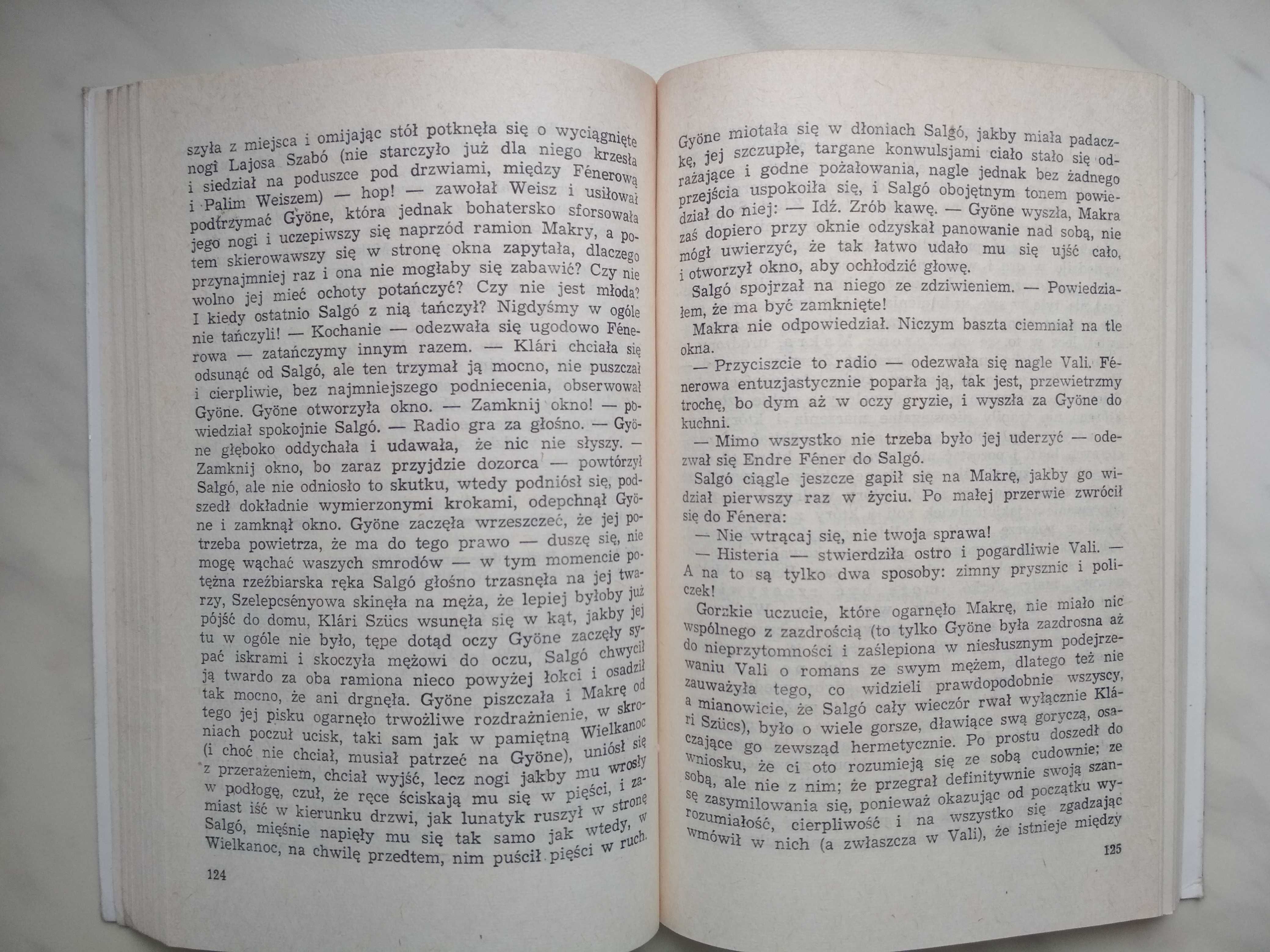 szyła z miejsca i omijając stół potknęła się o wyciągnięte nogi Lajosa Szabó (nie starczyło już dla niego krzesła i siedział na poduszce pod drzwiami, między Fénerową i Palim Weiszem) — hop! — zawołał Weisz i usiłował podtrzymać Gyöne, która jednak bohatersko sforsowała jego nogi i uczepiwszy się naprzód ramion Makry, a potem skierowawszy się w stronę okna zapytała, dlaczego przynajmniej raz i ona nie mogłaby się zabawić? Czy nie wolno jej mieć ochoty potańczyć? Czy nie jest młoda? I kiedy ostatnio Salgó z nią tańczył? Nigdyśmy w ogóle nie tańczyli! — Kochanie — odezwała się ugodowo Fénerowa — zatańczymy innym razem. — Klári chciała się odsunąć od Salgó, ale ten trzymał ją mocno, nie puszczał i cierpliwie, bez najmniejszego podniecenia, obserwował Gyöne. Gyöne otworzyła okno. — Zamknij okno! — powiedział spokojnie Salgó. — Radio gra za głośno. — Gyöne głęboko oddychała i udawała, że nic nie słyszy. — Zamknij okno, bo zaraz przyjdzie dozorca — powtórzył Salgó, ale nie odniosło to skutku, wtedy podniósł się, podszedł dokładnie wymierzonymi krokami, odepchnął Gyöne i zamknął okno. Gyöne zaczęła wrzeszczeć, że jej potrzeba powietrza, że ma do tego prawo — duszę się, nie mogę wąchać waszych smrodów — w tym momencie potężna rzeźbiarska ręka Salgó głośno trzasnęła na jej twarzy, Szelepcsényowa skinęła na męża, że lepiej byłoby już pójść do domu, Klári Szücs wsunęła się w kąt, jakby jej tu w ogóle nie było, tępe dotąd oczy Gyöne zaczęły sypać iskrami i skoczyła mężowi do oczu, Salgó chwycił ją twardo za oba ramiona nieco powyżej łokci i osadził tak mocno, że ani drgnęła. Gyöne piszczała i Makrę od tego jej pisku ogarnęło trwożliwe rozdrażnienie, w skroniach poczuł ucisk, taki sam jak w pamiętną Wielkanoc (i choć nie chciał, musiał patrzeć na Gyöne), uniósł się z przerażeniem, chciał wyjść, lecz nogi jakby mu wrosły w podłogę, czuł, że ręce ściskają mu się w pięści, i zamiast iść w kierunku drzwi, jak lunatyk ruszył w stronę Salgó, mięśnie napięły mu się tak samo jak wtedy, w Wielkanoc, na chwilę przedtem, nim puścił pięści w ruch.

124

Gyöne miotała się w dłoniach Salgó, jakby miała padaczkę, jej szczupłe, targane konwulsjami ciało stało się odrażające i godne pożałowania, nagle jednak bez żadnego przejścia uspokoiła się, i Salgó obojętnym tonem powiedział do niej: — Idź. Zrób kawę. — Gyöne wyszła, Makra zaś dopiero przy oknie odzyskał panowanie nad sobą, nie mógł uwierzyć, że tak łatwo udało mu się ujść cało, i otworzył okno, aby ochłodzić głowę.

Salgó spojrzał na niego ze zdziwieniem. — Powiedziałem, że ma być zamknięte!

Makra nie odpowiedział. Niczym baszta ciemniał na tle okna.

— Przyciszcie to radio — odezwała się nagle Vali. Fénerowa entuzjastycznie poparła ją, tak jest, przewietrzmy trochę, bo dym aż w oczy gryzie, i wyszła za Gyöne do kuchni.

— Mimo wszystko nie trzeba było jej uderzyć — odezwał się Endre Féner do Salgó.

Salgó ciągle jeszcze gapił się na Makrę, jakby go widział pierwszy raz w życiu. Po małej przerwie zwrócił się do Fénera:

— Nie wtrącaj się, nie twoja sprawa!

— Histeria — stwierdziła ostro i pogardliwie Vali. — A na to są tylko dwa sposoby: zimny prysznic i policzek!

Gorzkie uczucie, które ogarnęło Makrę, nie miało nic wspólnego z zazdrością (to tylko Gyöne była zazdrosna aż do nieprzytomności i zaślepiona w niesłusznym podejrzewaniu Vali o romans ze swym mężem, dlatego też nie zauważyła tego, co widzieli prawdopodobnie wszyscy, a mianowicie, że Salgó cały wieczór rwał wyłącznie Klári Szücs), było o wiele gorsze, dławiące swą goryczą, osaczające go zewsząd hermetycznie. Po prostu doszedł do wniosku, że ci oto rozumieją się ze sobą cudownie; ze sobą, ale nie z nim; że przegrał definitywnie swoją szansę zasymilowania się, ponieważ okazując od początku wyrozumiałość, cierpliwość i na wszystko się zgadzając wmówił w nich (a zwłaszcza w Vali), że istnieje między

125